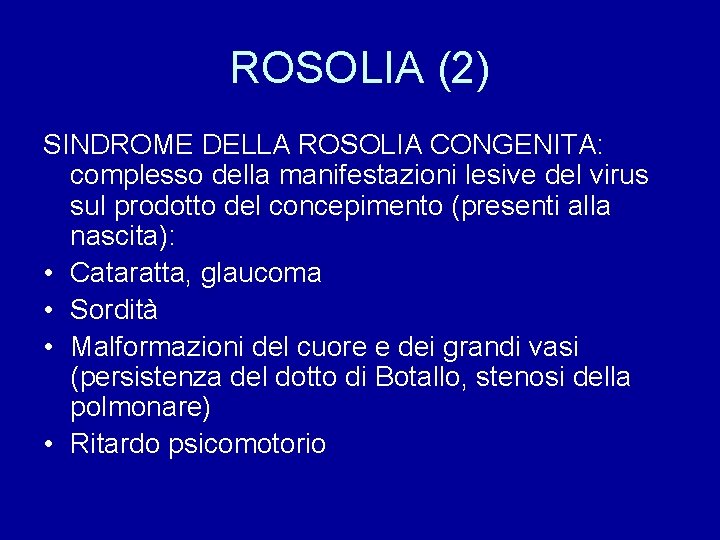 ROSOLIA (2)

SINDROME DELLA ROSOLIA CONGENITA: complesso della manifestazioni lesive del virus sul prodotto del concepimento (presenti alla nascita):

• Cataratta, glaucoma
• Sordità
• Malformazioni del cuore e dei grandi vasi (persistenza del dotto di Botallo, stenosi della polmonare)
• Ritardo psicomotorio